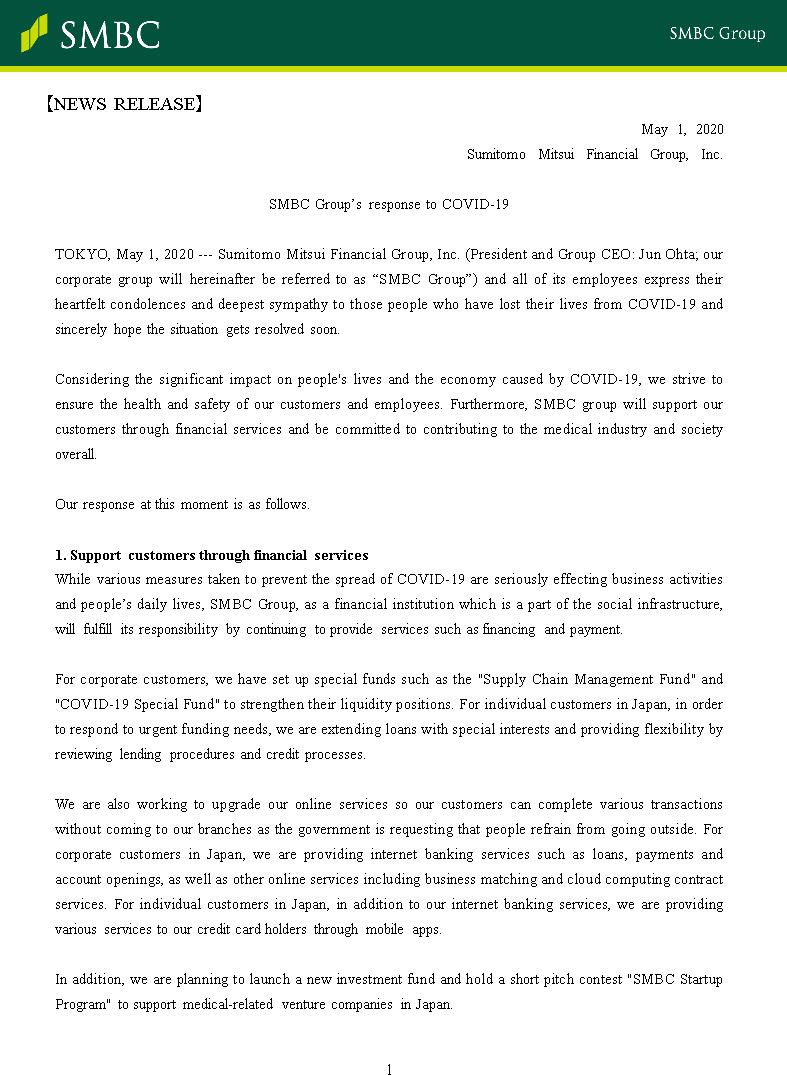 SMBC

SMBC Group

【NEWS RELEASE】

May 1, 2020

Sumitomo Mitsui Financial Group, Inc.

SMBC Group's response to COVID-19

TOKYO, May 1, 2020 --- Sumitomo Mitsui Financial Group, Inc. (President and Group CEO: Jun Ohta; our corporate group will hereinafter be referred to as "SMBC Group") and all of its employees express their heartfelt condolences and deepest sympathy to those people who have lost their lives from COVID-19 and sincerely hope the situation gets resolved soon.

Considering the significant impact on people's lives and the economy caused by COVID-19, we strive to ensure the health and safety of our customers and employees. Furthermore, SMBC group will support our customers through financial services and be committed to contributing to the medical industry and society overall.

Our response at this moment is as follows.

1. Support customers through financial services
While various measures taken to prevent the spread of COVID-19 are seriously effecting business activities and people's daily lives, SMBC Group, as a financial institution which is a part of the social infrastructure, will fulfill its responsibility by continuing to provide services such as financing and payment.

For corporate customers, we have set up special funds such as the "Supply Chain Management Fund" and "COVID-19 Special Fund" to strengthen their liquidity positions. For individual customers in Japan, in order to respond to urgent funding needs, we are extending loans with special interests and providing flexibility by reviewing lending procedures and credit processes.

We are also working to upgrade our online services so our customers can complete various transactions without coming to our branches as the government is requesting that people refrain from going outside. For corporate customers in Japan, we are providing internet banking services such as loans, payments and account openings, as well as other online services including business matching and cloud computing contract services. For individual customers in Japan, in addition to our internet banking services, we are providing various services to our credit card holders through mobile apps.

In addition, we are planning to launch a new investment fund and hold a short pitch contest "SMBC Startup Program" to support medical-related venture companies in Japan.

1